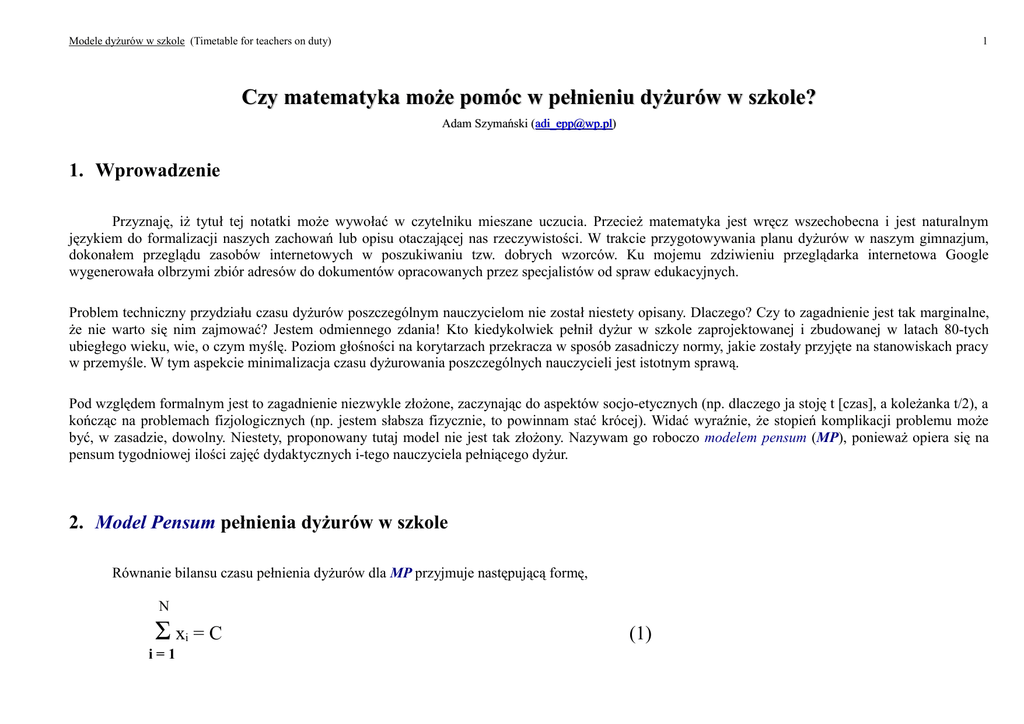 Modele dyżurów w szkole (Timetable for teachers on duty) 1

Czy matematyka może pomóc w pełnieniu dyżurów w szkole?

Adam Szymański (adi_epp@wp.pl)

1. Wprowadzenie

Przyznaję, iż tytuł tej notatki może wywołać w czytelniku mieszane uczucia. Przecież matematyka jest wręcz wszechobecna i jest naturalnym językiem do formalizacji naszych zachowań lub opisu otaczającej nas rzeczywistości. W trakcie przygotowywania planu dyżurów w naszym gimnazjum, dokonałem przeglądu zasobów internetowych w poszukiwaniu tzw. dobrych wzorców. Ku mojemu zdziwieniu przeglądarka internetowa Google wygenerowała olbrzymi zbiór adresów do dokumentów opracowanych przez specjalistów od spraw edukacyjnych.

Problem techniczny przydziału czasu dyżurów poszczególnym nauczycielom nie został niestety opisany. Dlaczego? Czy to zagadnienie jest tak marginalne, że nie warto się nim zajmować? Jestem odmiennego zdania! Kto kiedykolwiek pełnił dyżur w szkole zaprojektowanej i zbudowanej w latach 80-tych ubiegłego wieku, wie, o czym myślę. Poziom głośności na korytarzach przekracza w sposób zasadniczy normy, jakie zostały przyjęte na stanowiskach pracy w przemyśle. W tym aspekcie minimalizacja czasu dyżurowania poszczególnych nauczycieli jest istotnym sprawą.

Pod względem formalnym jest to zagadnienie niezwykle złożone, zaczynając do aspektów socjo-etycznych (np. dlaczego ja stoję t [czas], a koleżanka t/2), a kończąc na problemach fizjologicznych (np. jestem słabsza fizycznie, to powinnam stać krócej). Widać wyraźnie, że stopień komplikacji problemu może być, w zasadzie, dowolny. Niestety, proponowany tutaj model nie jest tak złożony. Nazywam go roboczo modelem pensum (MP), ponieważ opiera się na pensum tygodniowej ilości zajęć dydaktycznych i-tego nauczyciela pełniącego dyżur.

2. Model Pensum pełnienia dyżurów w szkole

Równanie bilansu czasu pełnienia dyżurów dla MP przyjmuje następującą formę,

$\sum_{i=1}^{N} x_i = C$ (1)